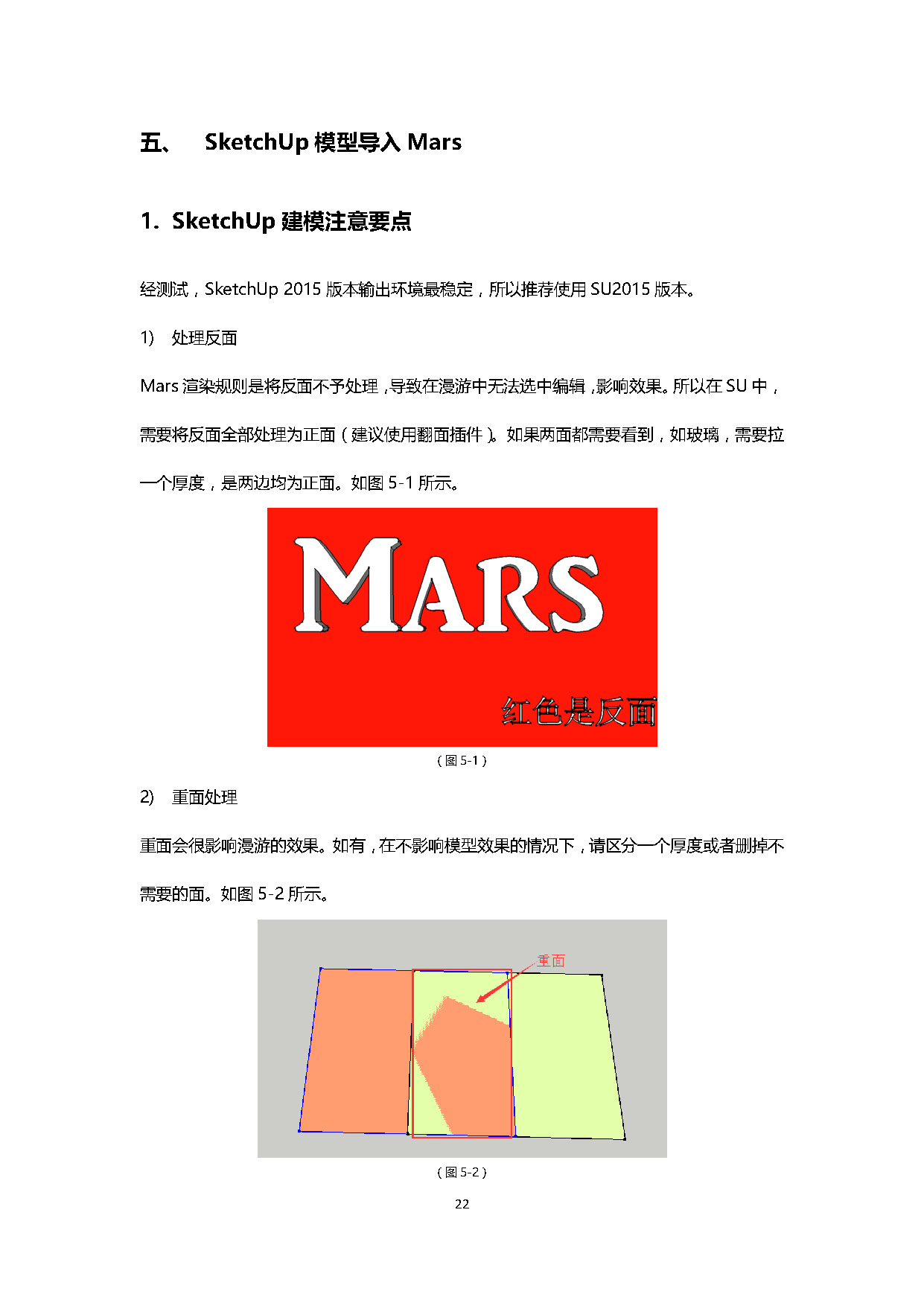 五、 SketchUp 模型导入 Mars

1. SketchUp 建模注意要点

经测试，SketchUp 2015 版本输出环境最稳定，所以推荐使用 SU2015 版本。

1) 处理反面

Mars 渲染规则是将反面不予处理，导致在漫游中无法选中编辑，影响效果。所以在 SU 中，需要将反面全部处理为正面（建议使用翻面插件）。如果两面都需要看到，如玻璃，需要拉一个厚度，是两边均为正面。如图 5-1 所示。

MARS

红色是反面

（图 5-1）

2) 重面处理

重面会很影响漫游的效果。如有，在不影响模型效果的情况下，请区分一个厚度或者删掉不需要的面。如图 5-2 所示。

重面

（图 5-2）

22